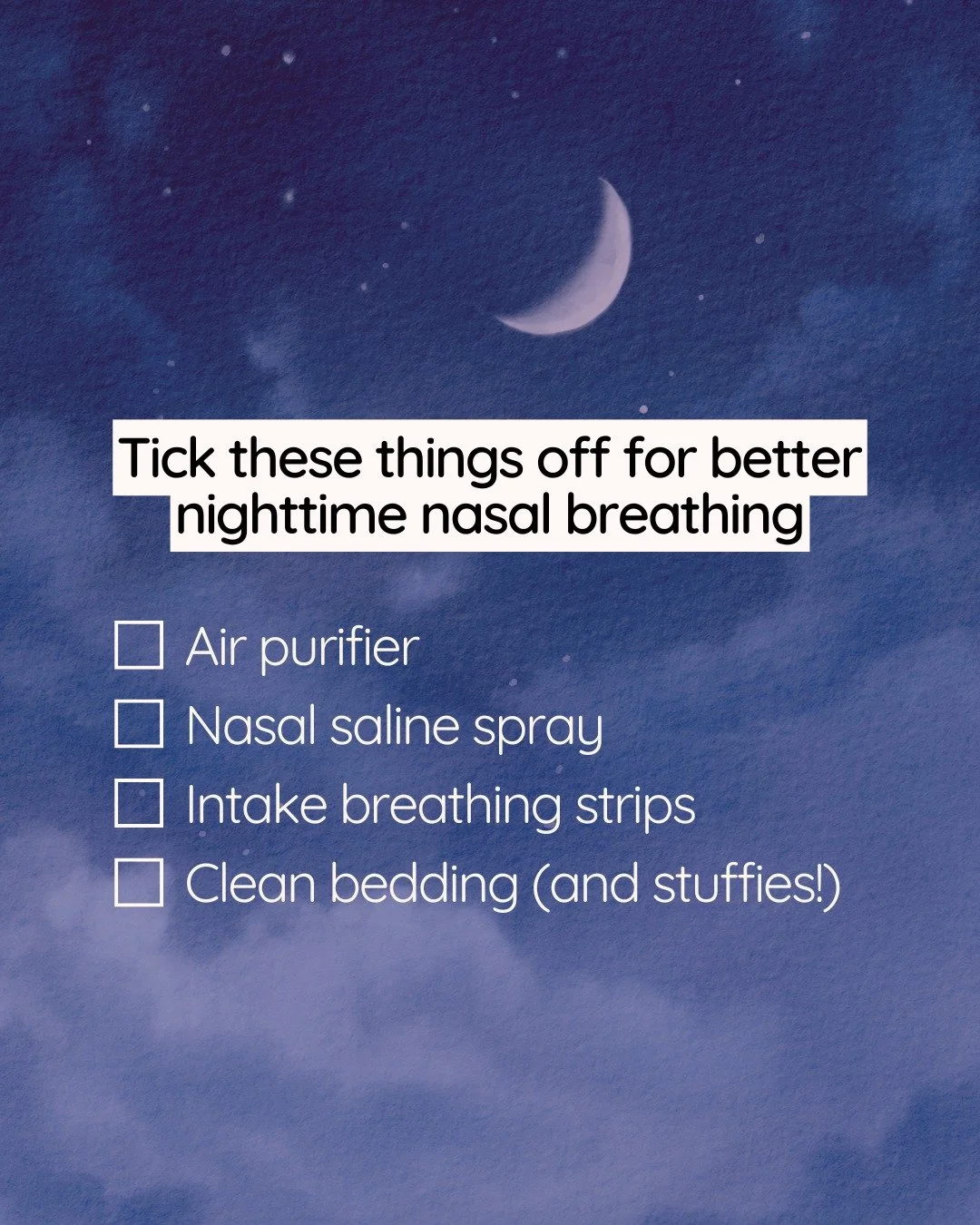 Tick these things off for better nighttime nasal breathing

☐ Air purifier
☐ Nasal saline spray
☐ Intake breathing strips
☐ Clean bedding (and stuffies!)